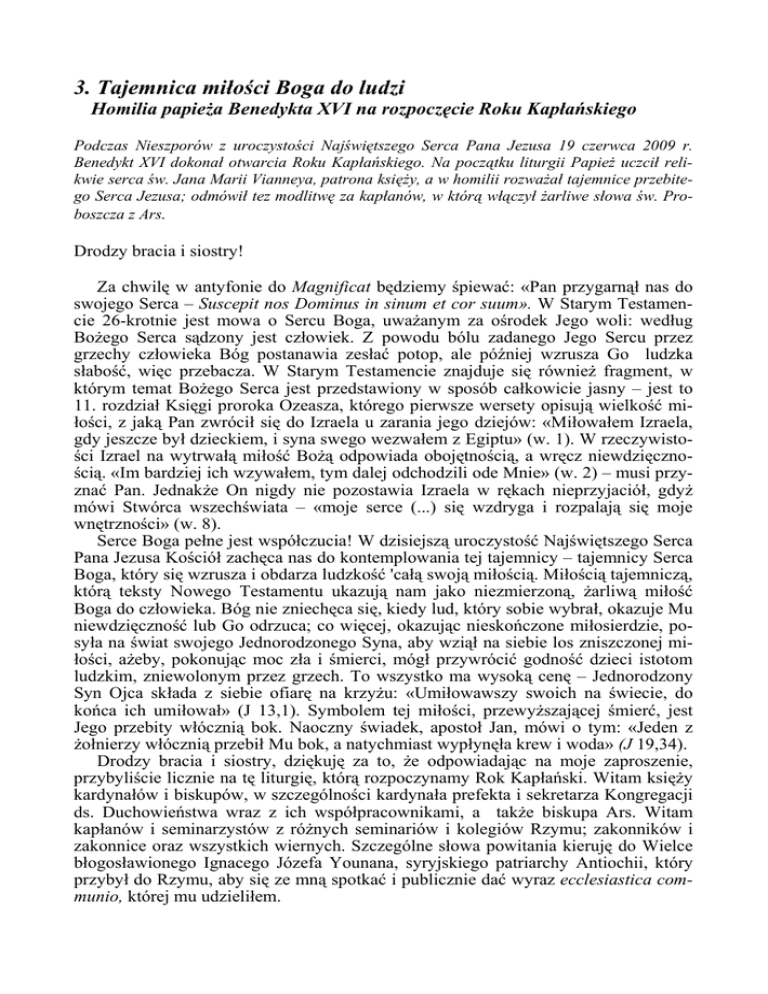 3. Tajemnica miłości Boga do ludzi
Homilia papieża Benedykta XVI na rozpoczęcie Roku Kapłańskiego

Podczas Nieszporów z uroczystości Najświętszego Serca Pana Jezusa 19 czerwca 2009 r. Benedykt XVI dokonał otwarcia Roku Kapłańskiego. Na początku liturgii Papież uczcił relikwie serca św. Jana Marii Vianneya, patrona księży, a w homilii rozważał tajemnice przebitego Serca Jezusa; odmówił tez modlitwę za kapłanów, w którą włączył żarliwe słowa św. Proboszcza z Ars.

Drodzy bracia i siostry!

Za chwilę w antyfonie do Magnificat będziemy śpiewać: «Pan przygarnął nas do swojego Serca – Suscepit nos Dominus in sinum et cor suum». W Starym Testamencie 26-krotnie jest mowa o Sercu Boga, uważanym za ośrodek Jego woli: według Bożego Serca sądzony jest człowiek. Z powodu bólu zadanego Jego Sercu przez grzechy człowieka Bóg postanawia zesłać potop, ale później wzrusza Go ludzka słabość, więc przebacza. W Starym Testamencie znajduje się również fragment, w którym temat Bożego Serca jest przedstawiony w sposób całkowicie jasny – jest to 11. rozdział Księgi proroka Ozeasza, którego pierwsze wersety opisują wielkość miłości, z jaką Pan zwrócił się do Izraela u zarania jego dziejów: «Miłowałem Izraela, gdy jeszcze był dzieckiem, i syna swego wezwałem z Egiptu» (w. 1). W rzeczywistości Izrael na wytrwałą miłość Bożą odpowiada obojętnością, a wręcz niewdzięcznością. «Im bardziej ich wzywałem, tym dalej odchodzili ode Mnie» (w. 2) – musi przyznać Pan. Jednakże On nigdy nie pozostawia Izraela w rękach nieprzyjaciół, gdyż mówi Stwórca wszechświata – «moje serce (...) się wzdryga i rozpalają się moje wnętrzności» (w. 8).
Serce Boga pełne jest współczucia! W dzisiejszą uroczystość Najświętszego Serca Pana Jezusa Kościół zachęca nas do kontemplowania tej tajemnicy – tajemnicy Serca Boga, który się wzrusza i obdarza ludzkość 'całą swoją miłością. Miłością tajemniczą, którą teksty Nowego Testamentu ukazują nam jako niezmierzoną, żarliwą miłość Boga do człowieka. Bóg nie zniechęca się, kiedy lud, który sobie wybrał, okazuje Mu niewdzięczność lub Go odrzuca; co więcej, okazując nieskończone miłosierdzie, posyła na świat swojego Jednorodzonego Syna, aby wziął na siebie los zniszczonej miłości, ażeby, pokonując moc zła i śmierci, mógł przywrócić godność dzieci istotom ludzkim, zniewolonym przez grzech. To wszystko ma wysoką cenę – Jednorodzony Syn Ojca składa z siebie ofiarę na krzyżu: «Umiłowawszy swoich na świecie, do końca ich umiłował» (J 13,1). Symbolem tej miłości, przewyższającej śmierć, jest Jego przebity włócznią bok. Naoczny świadek, apostoł Jan, mówi o tym: «Jeden z żołnierzy włócznią przebił Mu bok, a natychmiast wypłynęła krew i woda» (J 19,34).
Drodzy bracia i siostry, dziękuję za to, że odpowiadając na moje zaproszenie, przybyliście licznie na tę liturgię, którą rozpoczynamy Rok Kapłański. Witam księży kardynałów i biskupów, w szczególności kardynała prefekta i sekretarza Kongregacji ds. Duchowieństwa wraz z ich współpracownikami, a także biskupa Ars. Witam kapłanów i seminarzystów z różnych seminariów i kolegiów Rzymu; zakonników i zakonnice oraz wszystkich wiernych. Szczególne słowa powitania kieruję do Wielce błogosławionego Ignacego Józefa Younana, syryjskiego patriarchy Antiochii, który przybył do Rzymu, aby się ze mną spotkać i publicznie dać wyraz ecclesiastica communio, której mu udzieliłem.